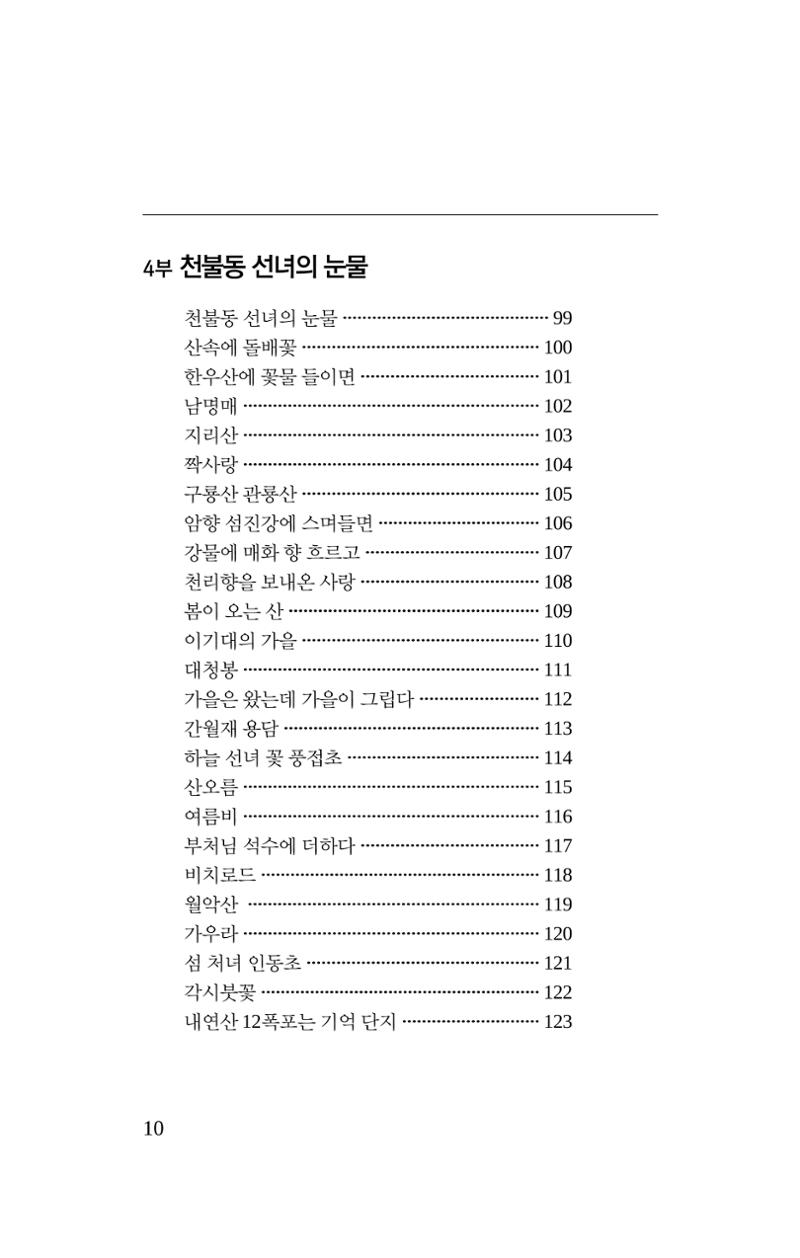 4부 천불동 선녀의 눈물

천불동 선녀의 눈물 99
산속에 돌배꽃 100
한우산에 꽃물 들이면 101
남명매 102
지리산 103
짝사랑 104
구룡산 관룡산 105
암향 섬진강에 스며들면 106
강물에 매화 향 흐르고 107
천리향을 보내온 사랑 108
봄이 오는 산 109
이기대의 가을 110
대청봉 111
가을은 왔는데 가을이 그립다 112
간월재 용담 113
하늘 선녀 꽃 풍접초 114
산오름 115
여름비 116
부처님 석수에 더하다 117
비치로드 118
월악산 119
가우라 120
섬 처녀 인동초 121
각시붓꽃 122
내연산 12폭포는 기억 단지 123

10